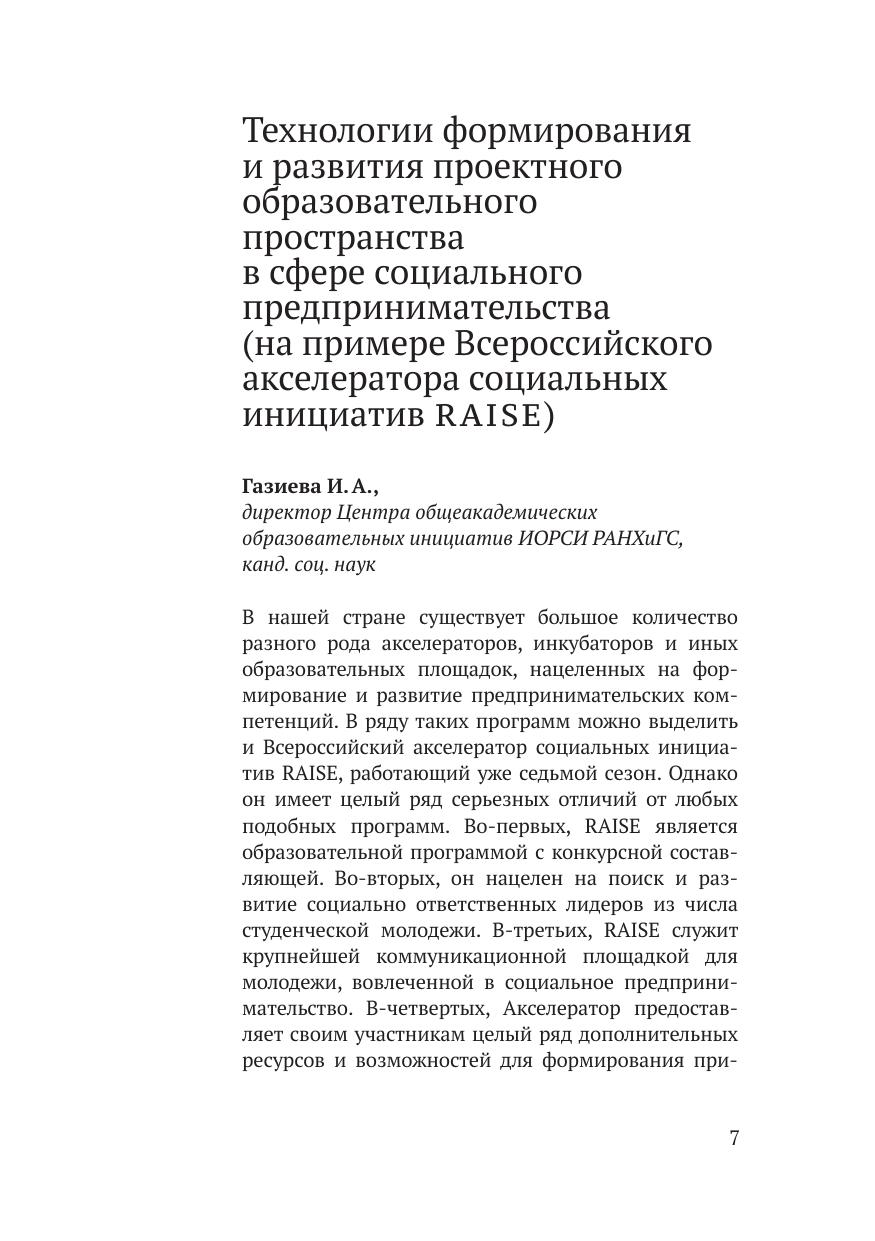 Технологии формирования и развития проектного образовательного пространства в сфере социального предпринимательства (на примере Всероссийского акселератора социальных инициатив RAISE)

Газиева И. А.,
директор Центра общеакадемических образовательных инициатив ИОРСИ РАНХиГС, канд. соц. наук

В нашей стране существует большое количество разного рода акселераторов, инкубаторов и иных образовательных площадок, нацеленных на формирование и развитие предпринимательских компетенций. В ряду таких программ можно выделить и Всероссийский акселератор социальных инициатив RAISE, работающий уже седьмой сезон. Однако он имеет целый ряд серьезных отличий от любых подобных программ. Во-первых, RAISE является образовательной программой с конкурсной составляющей. Во-вторых, он нацелен на поиск и развитие социально ответственных лидеров из числа студенческой молодежи. В-третьих, RAISE служит крупнейшей коммуникационной площадкой для молодежи, вовлеченной в социальное предпринимательство. В-четвертых, Акселератор предоставляет своим участникам целый ряд дополнительных ресурсов и возможностей для формирования при-

7